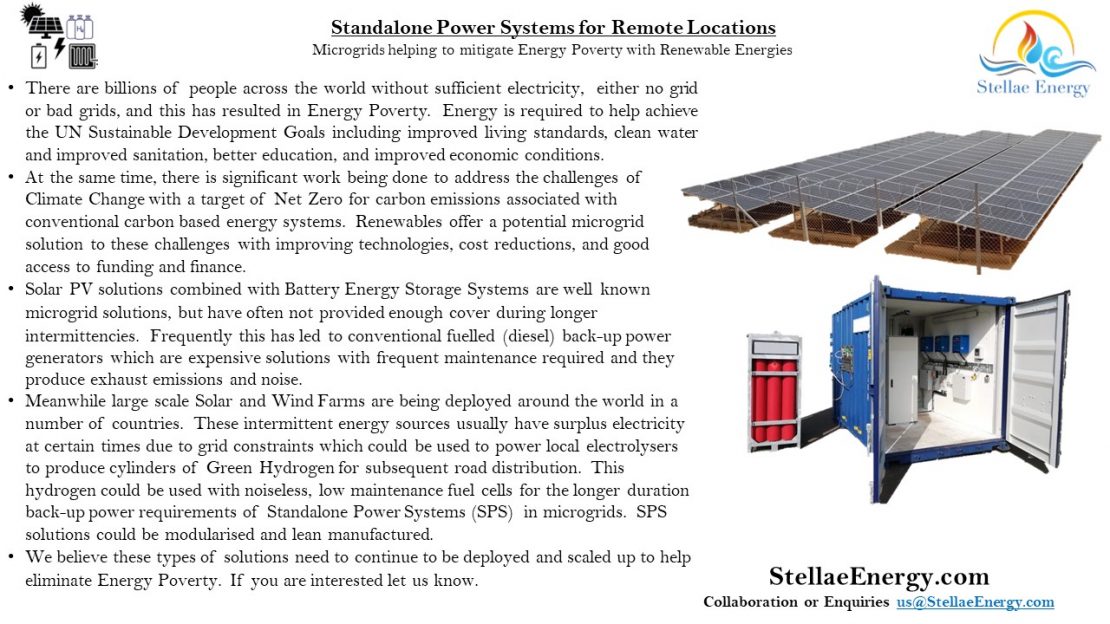 Standalone Power Systems for Remote Locations

Microgrids helping to mitigate Energy Poverty with Renewable Energies

Stellae Energy

• There are billions of people across the world without sufficient electricity, either no grid or bad grids, and this has resulted in Energy Poverty. Energy is required to help achieve the UN Sustainable Development Goals including improved living standards, clean water and improved sanitation, better education, and improved economic conditions.
• At the same time, there is significant work being done to address the challenges of Climate Change with a target of Net Zero for carbon emissions associated with conventional carbon based energy systems. Renewables offer a potential microgrid solution to these challenges with improving technologies, cost reductions, and good access to funding and finance.
• Solar PV solutions combined with Battery Energy Storage Systems are well known microgrid solutions, but have often not provided enough cover during longer intermittencies. Frequently this has led to conventional fuelled (diesel) back-up power generators which are expensive solutions with frequent maintenance required and they produce exhaust emissions and noise.
• Meanwhile large scale Solar and Wind Farms are being deployed around the world in a number of countries. These intermittent energy sources usually have surplus electricity at certain times due to grid constraints which could be used to power local electrolysers to produce cylinders of Green Hydrogen for subsequent road distribution. This hydrogen could be used with noiseless, low maintenance fuel cells for the longer duration back-up power requirements of Standalone Power Systems (SPS) in microgrids. SPS solutions could be modularised and lean manufactured.
• We believe these types of solutions need to continue to be deployed and scaled up to help eliminate Energy Poverty. If you are interested let us know.

StellaeEnergy.com
Collaboration or Enquiries us@StellaeEnergy.com